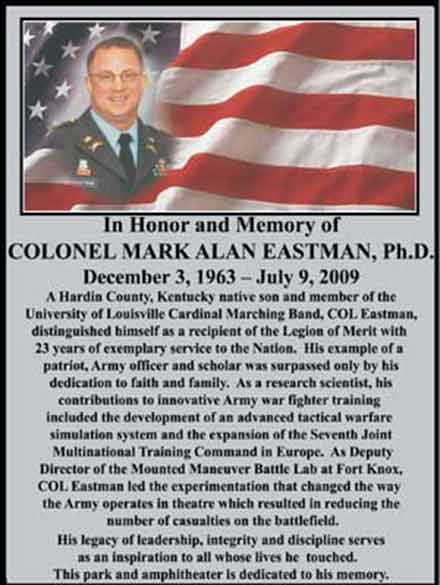 In Honor and Memory of
COLONEL MARK ALAN EASTMAN, Ph.D.
December 3, 1963 – July 9, 2009

A Hardin County, Kentucky native son and member of the University of Louisville Cardinal Marching Band, COL Eastman, distinguished himself as a recipient of the Legion of Merit with 23 years of exemplary service to the Nation. His example of a patriot, Army officer and scholar was surpassed only by his dedication to faith and family. As a research scientist, his contributions to innovative Army war fighter training included the development of an advanced tactical warfare simulation system and the expansion of the Seventh Joint Multinational Training Command in Europe. As Deputy Director of the Mounted Maneuver Battle Lab at Fort Knox, COL Eastman led the experimentation that changed the way the Army operates in theatre which resulted in reducing the number of casualties on the battlefield.

His legacy of leadership, integrity and discipline serves as an inspiration to all whose lives he touched.

This park and amphitheater is dedicated to his memory.